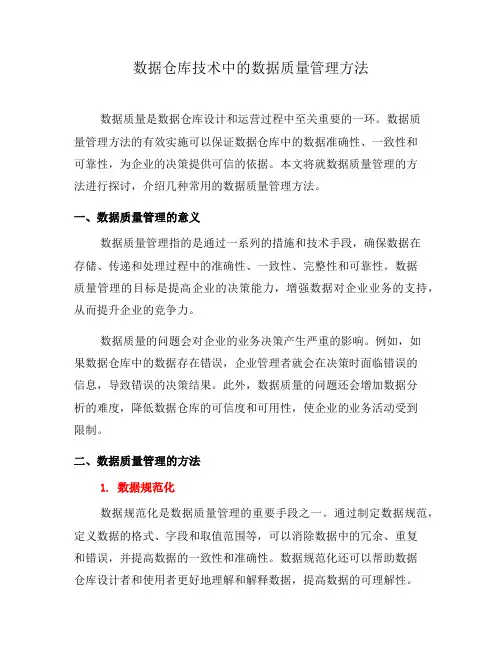 数据仓库技术中的数据质量管理方法

数据质量是数据仓库设计和运营过程中至关重要的一环。数据质量管理方法的有效实施可以保证数据仓库中的数据准确性、一致性和可靠性，为企业的决策提供可信的依据。本文将就数据质量管理的方法进行探讨，介绍几种常用的数据质量管理方法。

一、数据质量管理的意义

数据质量管理指的是通过一系列的措施和技术手段，确保数据在存储、传递和处理过程中的准确性、一致性、完整性和可靠性。数据质量管理的目标是提高企业的决策能力，增强数据对企业业务的支持，从而提升企业的竞争力。

数据质量的问题会对企业的业务决策产生严重的影响。例如，如果数据仓库中的数据存在错误，企业管理者就会在决策时面临错误的信息，导致错误的决策结果。此外，数据质量的问题还会增加数据分析的难度，降低数据仓库的可信度和可用性，使企业的业务活动受到限制。

二、数据质量管理的方法

1. 数据规范化

数据规范化是数据质量管理的重要手段之一。通过制定数据规范，定义数据的格式、字段和取值范围等，可以消除数据中的冗余、重复和错误，并提高数据的一致性和准确性。数据规范化还可以帮助数据仓库设计者和使用者更好地理解和解释数据，提高数据的可理解性。